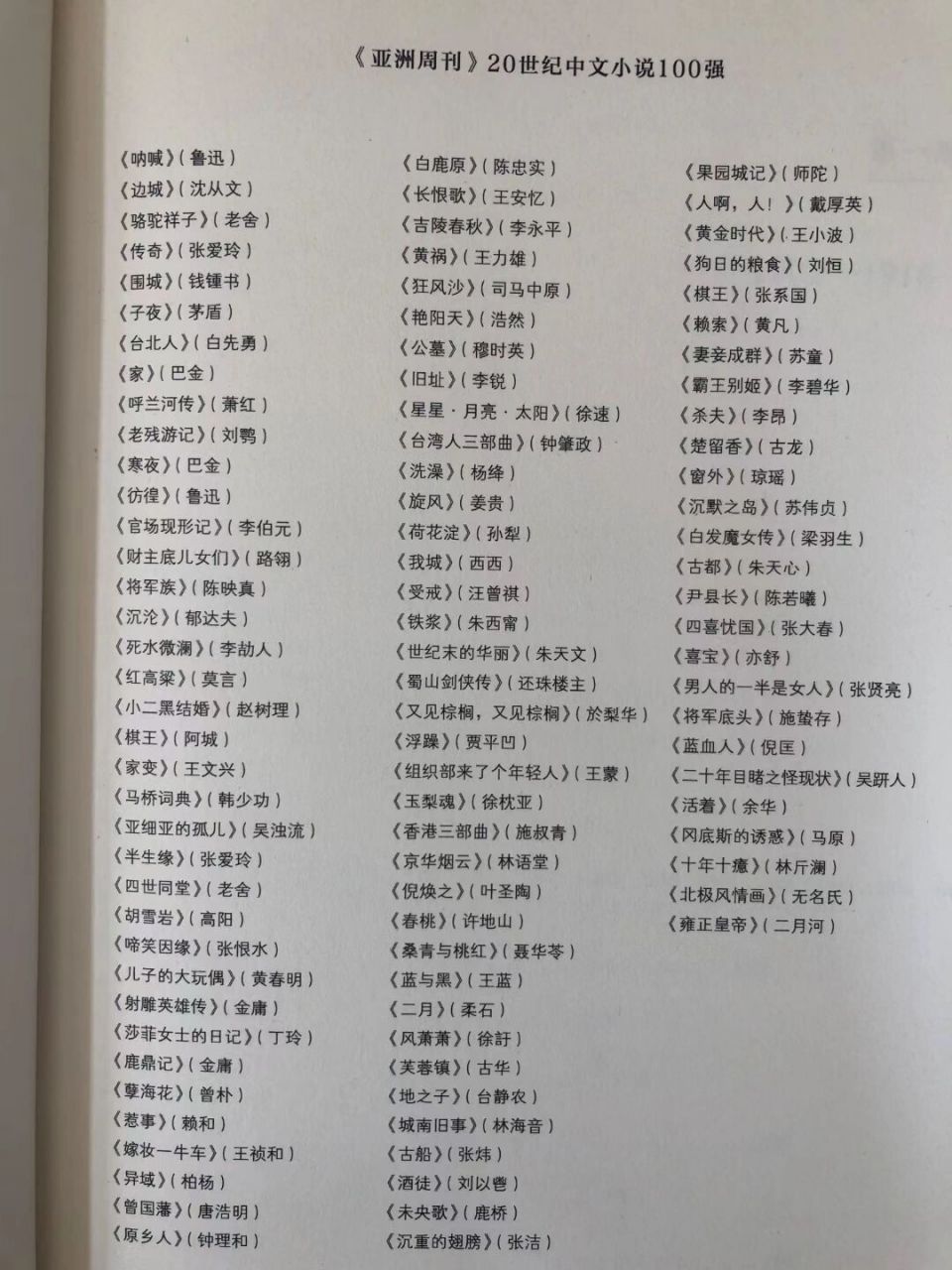 《亚洲周刊》20世纪中文小说100强

《呐喊》（鲁迅）
《边城》（沈从文）
《骆驼祥子》（老舍）
《传奇》（张爱玲）
《围城》（钱锺书）
《子夜》（茅盾）
《台北人》（白先勇）
《家》（巴金）
《呼兰河传》（萧红）
《老残游记》（刘鹗）
《寒夜》（巴金）
《彷徨》（鲁迅）
《官场现形记》（李伯元）
《财主底儿女们》（路翎）
《将军族》（陈映真）
《沉沦》（郁达夫）
《死水微澜》（李劼人）
《红高粱》（莫言）
《小二黑结婚》（赵树理）
《棋王》（阿城）
《家变》（王文兴）
《马桥词典》（韩少功）
《亚细亚的孤儿》（吴浊流）
《半生缘》（张爱玲）
《四世同堂》（老舍）
《胡雪岩》（高阳）
《啼笑因缘》（张恨水）
《儿子的大玩偶》（黄春明）
《射雕英雄传》（金庸）
《莎菲女士的日记》（丁玲）
《鹿鼎记》（金庸）
《孽海花》（曾朴）
《惹事》（赖和）
《嫁妆一牛车》（王祯和）
《异域》（柏杨）
《曾国藩》（唐浩明）
《原乡人》（钟理和）

《白鹿原》（陈忠实）
《长恨歌》（王安忆）
《吉陵春秋》（李永平）
《黄祸》（王力雄）
《狂风沙》（司马中原）
《艳阳天》（浩然）
《公墓》（穆时英）
《旧址》（李锐）
《星星·月亮·太阳》（徐速）
《台湾人三部曲》（钟肇政）
《洗澡》（杨绛）
《旋风》（姜贵）
《荷花淀》（孙犁）
《我城》（西西）
《受戒》（汪曾祺）
《铁浆》（朱西甯）
《世纪末的华丽》（朱天文）
《蜀山剑侠传》（还珠楼主）
《又见棕榈，又见棕榈》（於梨华）
《浮躁》（贾平凹）
《组织部来了个年轻人》（王蒙）
《玉梨魂》（徐枕亚）
《香港三部曲》（施叔青）
《京华烟云》（林语堂）
《倪焕之》（叶圣陶）
《春桃》（许地山）
《桑青与桃红》（聂华苓）
《蓝与黑》（王蓝）
《二月》（柔石）
《风萧萧》（徐訏）
《芙蓉镇》（古华）
《地之子》（台静农）
《城南旧事》（林海音）
《古船》（张炜）
《酒徒》（刘以鬯）
《未央歌》（鹿桥）
《沉重的翅膀》（张洁）

《果园城记》（师陀）
《人啊，人！》（戴厚英）
《黄金时代》（王小波）
《狗日的粮食》（刘恒）
《棋王》（张系国）
《赖索》（黄凡）
《妻妾成群》（苏童）
《霸王别姬》（李碧华）
《杀夫》（李昂）
《楚留香》（古龙）
《窗外》（琼瑶）
《沉默之岛》（苏伟贞）
《白发魔女传》（梁羽生）
《古都》（朱天心）
《尹县长》（陈若曦）
《四喜忧国》（张大春）
《喜宝》（亦舒）
《男人的一半是女人》（张贤亮）
《将军底头》（施蛰存）
《蓝血人》（倪匡）
《二十年目睹之怪现状》（吴趼人）
《活着》（余华）
《冈底斯的诱惑》（马原）
《十年十癔》（林斤澜）
《北极风情画》（无名氏）
《雍正皇帝》（二月河）